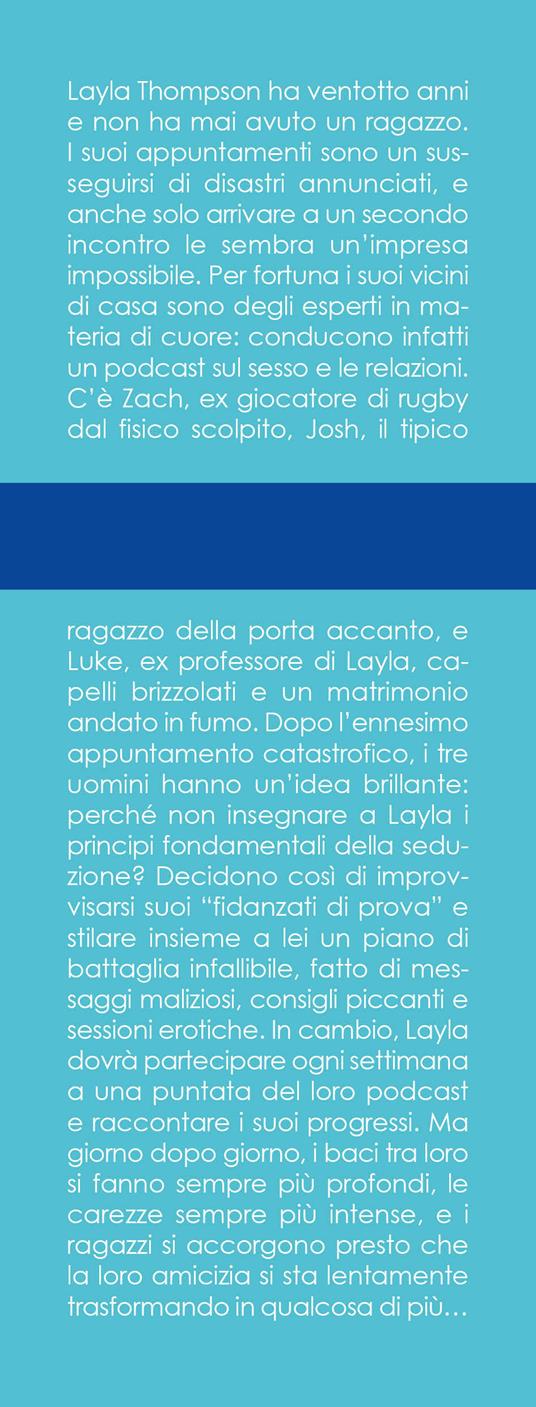 Layla Thompson ha ventotto anni e non ha mai avuto un ragazzo. I suoi appuntamenti sono un susseguirsi di disastri annunciati, e anche solo arrivare a un secondo incontro le sembra un'impresa impossibile. Per fortuna i suoi vicini di casa sono degli esperti in materia di cuore: conducono infatti un podcast sul sesso e le relazioni. C'è Zach, ex giocatore di rugby dal fisico scolpito, Josh, il tipico

ragazzo della porta accanto, e Luke, ex professore di Layla, capelli brizzolati e un matrimonio andato in fumo. Dopo l'ennesimo appuntamento catastrofico, i tre uomini hanno un'idea brillante: perché non insegnare a Layla i principi fondamentali della seduzione? Decidono così di improvvisarsi suoi "fidanzati di prova" e stilare insieme a lei un piano di battaglia infallibile, fatto di messaggi maliziosi, consigli piccanti e sessioni erotiche. In cambio, Layla dovrà partecipare ogni settimana a una puntata del loro podcast e raccontare i suoi progressi. Ma giorno dopo giorno, i baci tra loro si fanno sempre più profondi, le carezze sempre più intense, e i ragazzi si accorgono presto che la loro amicizia si sta lentamente trasformando in qualcosa di più…